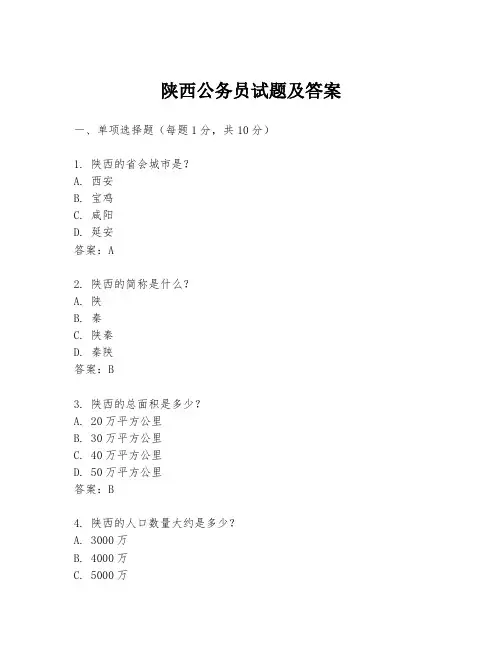 陕西公务员试题及答案

一、单项选择题（每题1分，共10分）

1. 陕西的省会城市是？
A. 西安
B. 宝鸡
C. 咸阳
D. 延安
答案：A

2. 陕西的简称是什么？
A. 陕
B. 秦
C. 陕秦
D. 秦陕
答案：B

3. 陕西的总面积是多少？
A. 20万平方公里
B. 30万平方公里
C. 40万平方公里
D. 50万平方公里
答案：B

4. 陕西的人口数量大约是多少？
A. 3000万
B. 4000万
C. 5000万